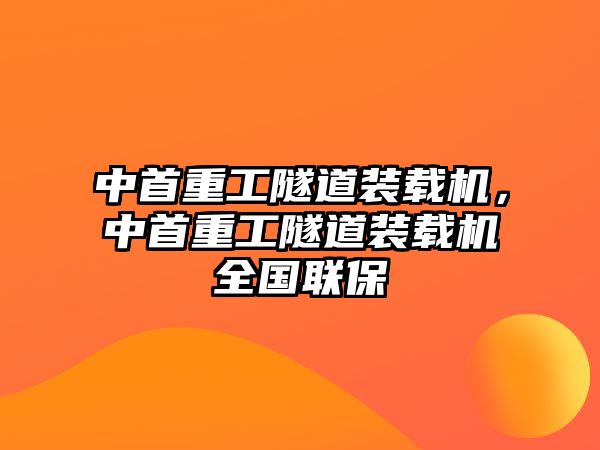 中首重工隧道装载机，中首重工隧道装载机全国联保